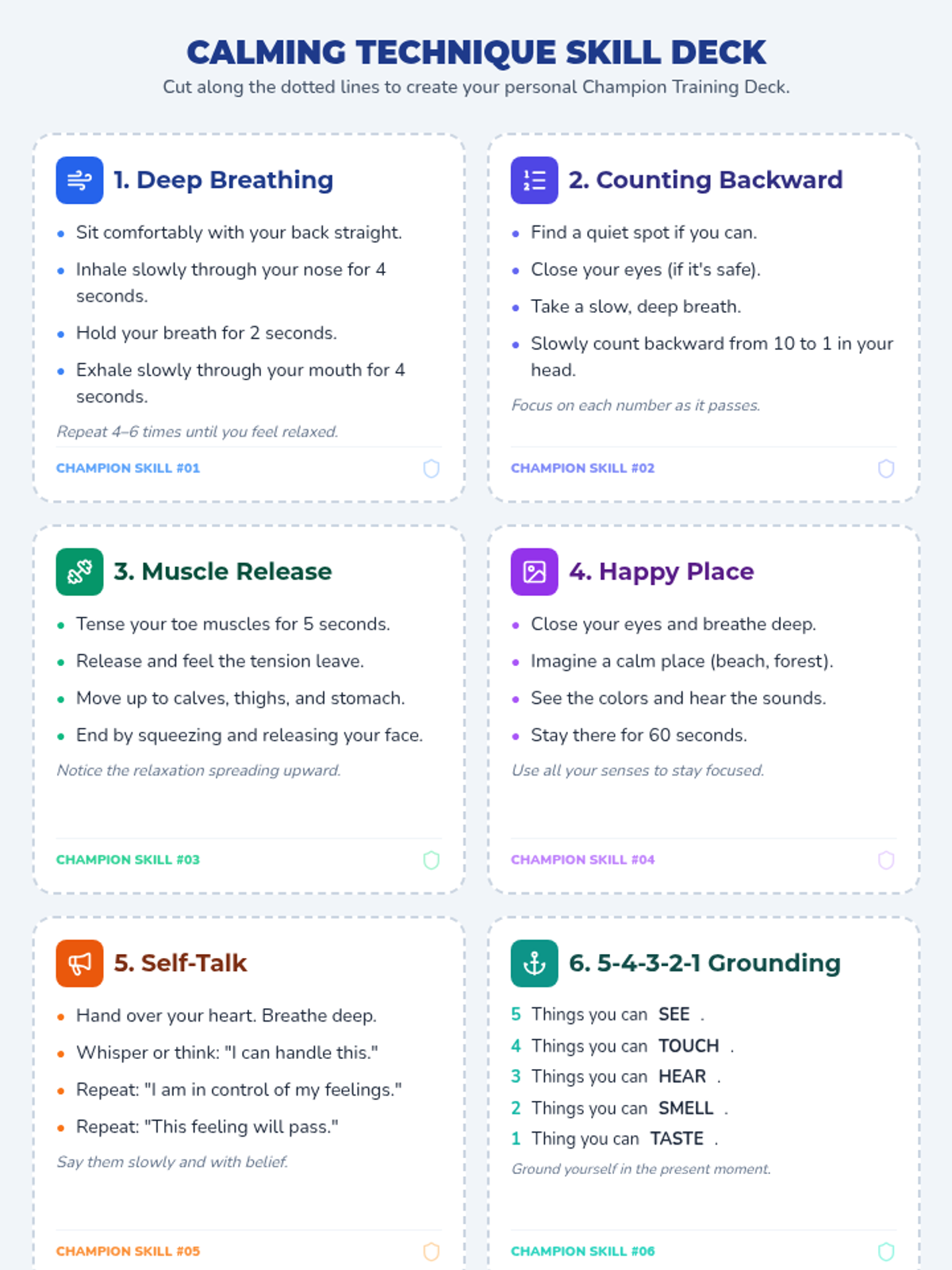 CALMING TECHNIQUE SKILL DECK
Cut along the dotted lines to create your personal Champion Training Deck.

1. Deep Breathing

• Sit comfortably with your back straight.
• Inhale slowly through your nose for 4 seconds.
• Hold your breath for 2 seconds.
• Exhale slowly through your mouth for 4 seconds.

Repeat 4–6 times until you feel relaxed.

CHAMPION SKILL #01

2. Counting Backward

• Find a quiet spot if you can.
• Close your eyes (if it's safe).
• Take a slow, deep breath.
• Slowly count backward from 10 to 1 in your head.

Focus on each number as it passes.

CHAMPION SKILL #02

3. Muscle Release

• Tense your toe muscles for 5 seconds.
• Release and feel the tension leave.
• Move up to calves, thighs, and stomach.
• End by squeezing and releasing your face.

Notice the relaxation spreading upward.

CHAMPION SKILL #03

4. Happy Place

• Close your eyes and breathe deep.
• Imagine a calm place (beach, forest).
• See the colors and hear the sounds.
• Stay there for 60 seconds.

Use all your senses to stay focused.

CHAMPION SKILL #04

5. Self-Talk

• Hand over your heart. Breathe deep.
• Whisper or think: "I can handle this."
• Repeat: "I am in control of my feelings."
• Repeat: "This feeling will pass."

Say them slowly and with belief.

CHAMPION SKILL #05

6. 5-4-3-2-1 Grounding

5 Things you can SEE .
4 Things you can TOUCH .
3 Things you can HEAR .
2 Things you can SMELL .
1 Thing you can TASTE .

Ground yourself in the present moment.

CHAMPION SKILL #06